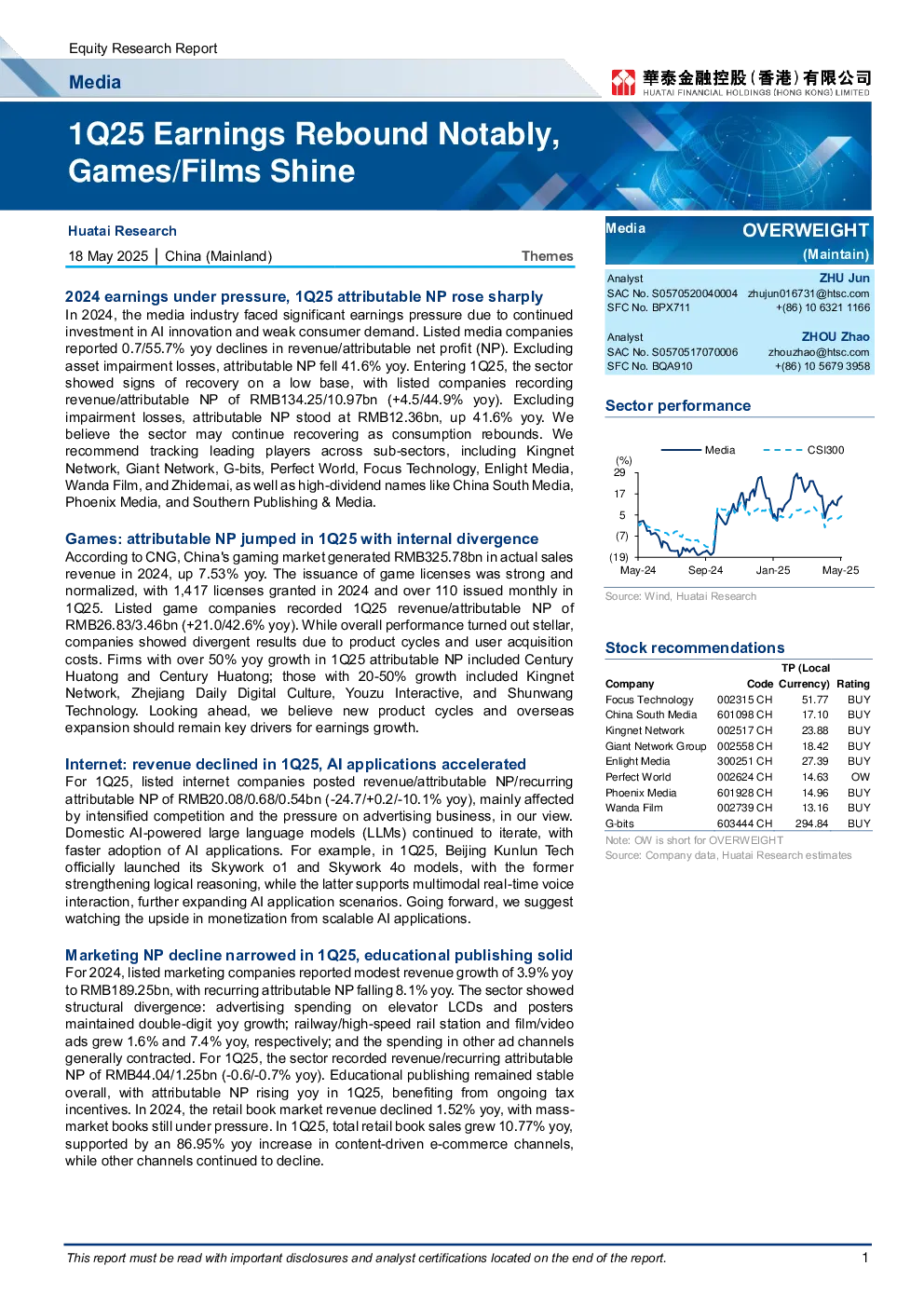 Equity Research Report

Media

華泰金融控股(香港)有限公司
HUATAI FINANCIAL HOLDINGS (HONG KONG) LIMITED

1Q25 Earnings Rebound Notably, Games/Films Shine

Huatai Research

18 May 2025 | China (Mainland) Themes

2024 earnings under pressure, 1Q25 attributable NP rose sharply

In 2024, the media industry faced significant earnings pressure due to continued investment in AI innovation and weak consumer demand. Listed media companies reported 0.7/55.7% yoy declines in revenue/attributable net profit (NP). Excluding asset impairment losses, attributable NP fell 41.6% yoy. Entering 1Q25, the sector showed signs of recovery on a low base, with listed companies recording revenue/attributable NP of RMB134.25/10.97bn (+4.5/44.9% yoy). Excluding impairment losses, attributable NP stood at RMB12.36bn, up 41.6% yoy. We believe the sector may continue recovering as consumption rebounds. We recommend tracking leading players across sub-sectors, including Kingnet Network, Giant Network, G-bits, Perfect World, Focus Technology, Enlight Media, Wanda Film, and Zhidemai, as well as high-dividend names like China South Media, Phoenix Media, and Southern Publishing & Media.

Games: attributable NP jumped in 1Q25 with internal divergence

According to CNG, China's gaming market generated RMB325.78bn in actual sales revenue in 2024, up 7.53% yoy. The issuance of game licenses was strong and normalized, with 1,417 licenses granted in 2024 and over 110 issued monthly in 1Q25. Listed game companies recorded 1Q25 revenue/attributable NP of RMB26.83/3.46bn (+21.0/42.6% yoy). While overall performance turned out stellar, companies showed divergent results due to product cycles and user acquisition costs. Firms with over 50% yoy growth in 1Q25 attributable NP included Century Huatong and Century Huatong; those with 20-50% growth included Kingnet Network, Zhejiang Daily Digital Culture, Youzu Interactive, and Shunwang Technology. Looking ahead, we believe new product cycles and overseas expansion should remain key drivers for earnings growth.

Internet: revenue declined in 1Q25, AI applications accelerated

For 1Q25, listed internet companies posted revenue/attributable NP/recurring attributable NP of RMB20.08/0.68/0.54bn (-24.7/+0.2/-10.1% yoy), mainly affected by intensified competition and the pressure on advertising business, in our view. Domestic AI-powered large language models (LLMs) continued to iterate, with faster adoption of AI applications. For example, in 1Q25, Beijing Kunlun Tech officially launched its Skywork o1 and Skywork 4o models, with the former strengthening logical reasoning, while the latter supports multimodal real-time voice interaction, further expanding AI application scenarios. Going forward, we suggest watching the upside in monetization from scalable AI applications.

Marketing NP decline narrowed in 1Q25, educational publishing solid

For 2024, listed marketing companies reported modest revenue growth of 3.9% yoy to RMB189.25bn, with recurring attributable NP falling 8.1% yoy. The sector showed structural divergence: advertising spending on elevator LCDs and posters maintained double-digit yoy growth; railway/high-speed rail station and film/video ads grew 1.6% and 7.4% yoy, respectively; and the spending in other ad channels generally contracted. For 1Q25, the sector recorded revenue/recurring attributable NP of RMB44.04/1.25bn (-0.6/-0.7% yoy). Educational publishing remained stable overall, with attributable NP rising yoy in 1Q25, benefiting from ongoing tax incentives. In 2024, the retail book market revenue declined 1.52% yoy, with mass-market books still under pressure. In 1Q25, total retail book sales grew 10.77% yoy, supported by an 86.95% yoy increase in content-driven e-commerce channels, while other channels continued to decline.

Media OVERWEIGHT
(Maintain)

Analyst ZHU Jun
SAC No. S0570520040004 zhujun016731@htsc.com
SFC No. BPX711 +(86) 10 6321 1166

Analyst ZHOU Zhao
SAC No. S0570517070006 zhouzhao@htsc.com
SFC No. BQA910 +(86) 10 5679 3958

Sector performance

Media CSI300
(%)
29
17
5
(7)
(19)
May-24 Sep-24 Jan-25 May-25

Source: Wind, Huatai Research

Stock recommendations

| Company | Code | TP (Local Currency) | Rating |
|---|---|---|---|
| Focus Technology | 002315 CH | 51.77 | BUY |
| China South Media | 601098 CH | 17.10 | BUY |
| Kingnet Network | 002517 CH | 23.88 | BUY |
| Giant Network Group | 002558 CH | 18.42 | BUY |
| Enlight Media | 300251 CH | 27.39 | BUY |
| Perfect World | 002624 CH | 14.63 | OW |
| Phoenix Media | 601928 CH | 14.96 | BUY |
| Wanda Film | 002739 CH | 13.16 | BUY |
| G-bits | 603444 CH | 294.84 | BUY |

Note: OW is short for OVERWEIGHT
Source: Company data, Huatai Research estimates

This report must be read with important disclosures and analyst certifications located on the end of the report. 1